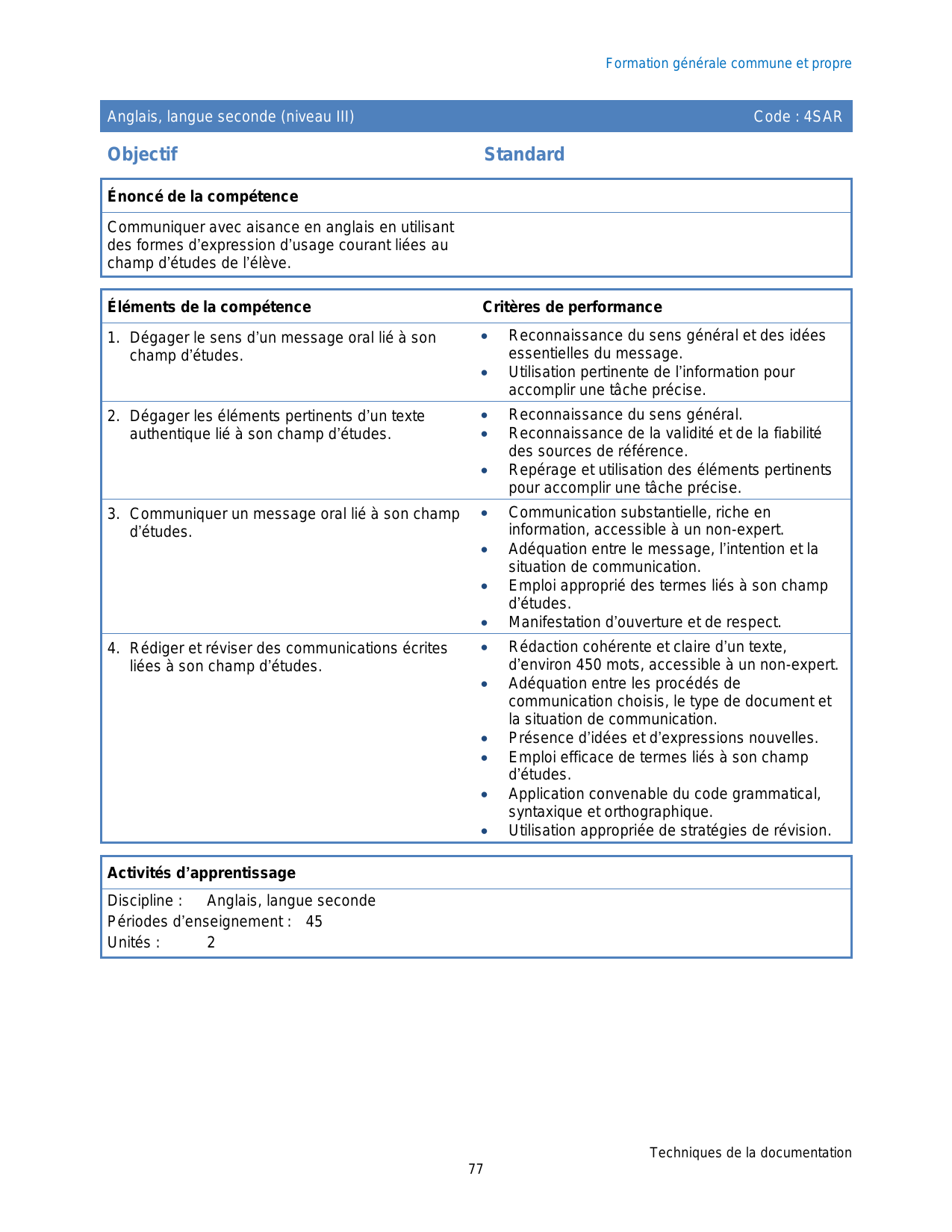 Formation générale commune et propre

Anglais, langue seconde (niveau III) Code : 4SAR

Objectif Standard

Énoncé de la compétence

Communiquer avec aisance en anglais en utilisant des formes d'expression d'usage courant liées au champ d'études de l'élève.

| Éléments de la compétence | Critères de performance |
|---|---|
| 1. Dégager le sens d'un message oral lié à son champ d'études. | • Reconnaissance du sens général et des idées essentielles du message. • Utilisation pertinente de l'information pour accomplir une tâche précise. |
| 2. Dégager les éléments pertinents d'un texte authentique lié à son champ d'études. | • Reconnaissance du sens général. • Reconnaissance de la validité et de la fiabilité des sources de référence. • Repérage et utilisation des éléments pertinents pour accomplir une tâche précise. |
| 3. Communiquer un message oral lié à son champ d'études. | • Communication substantielle, riche en information, accessible à un non-expert. • Adéquation entre le message, l'intention et la situation de communication. • Emploi approprié des termes liés à son champ d'études. • Manifestation d'ouverture et de respect. |
| 4. Rédiger et réviser des communications écrites liées à son champ d'études. | • Rédaction cohérente et claire d'un texte, d'environ 450 mots, accessible à un non-expert. • Adéquation entre les procédés de communication choisis, le type de document et la situation de communication. • Présence d'idées et d'expressions nouvelles. • Emploi efficace de termes liés à son champ d'études. • Application convenable du code grammatical, syntaxique et orthographique. • Utilisation appropriée de stratégies de révision. |

Activités d'apprentissage

Discipline : Anglais, langue seconde
Périodes d'enseignement : 45
Unités : 2

Techniques de la documentation
77